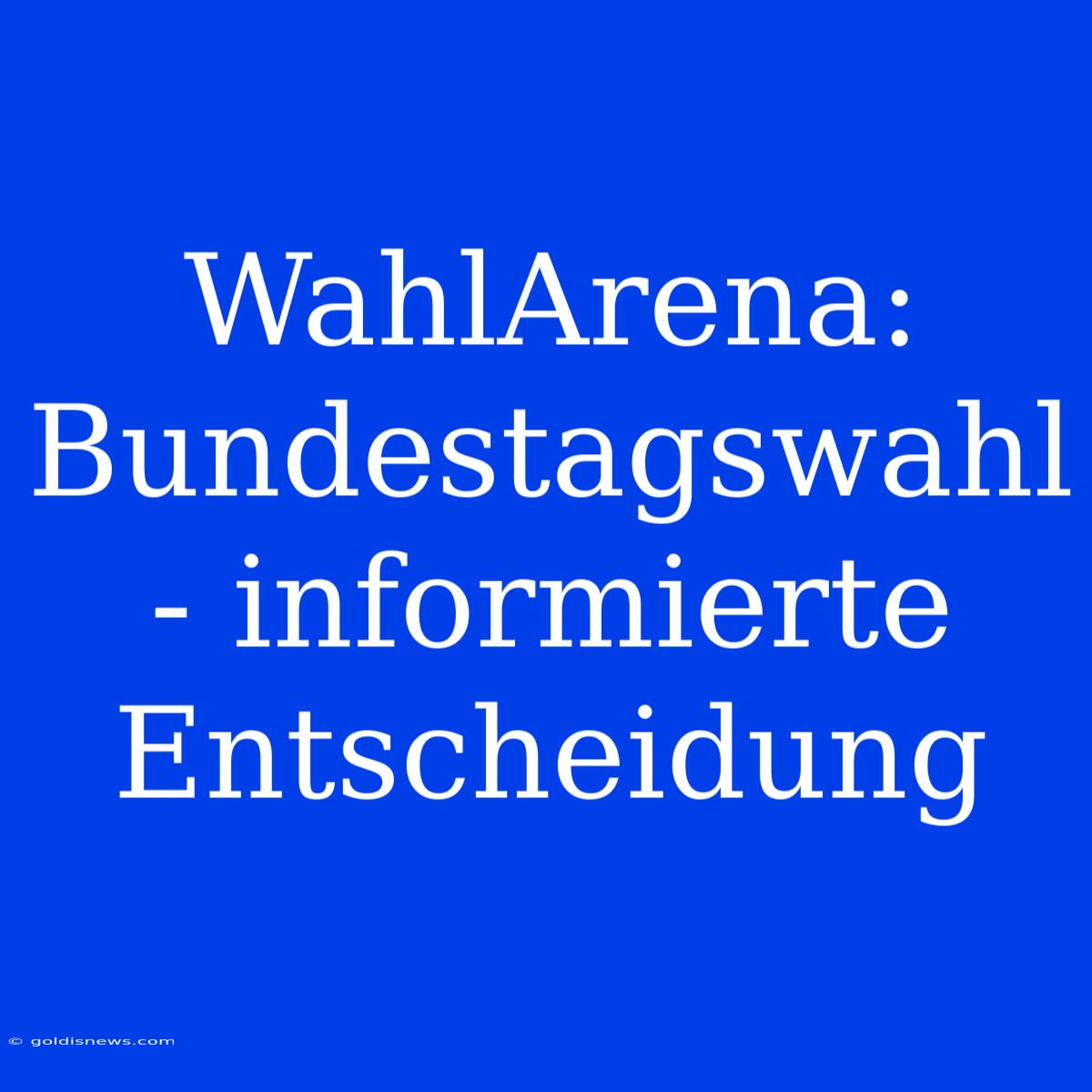 WahlArena: Bundestagswahl - informierte Entscheidung

© goldisnews.com